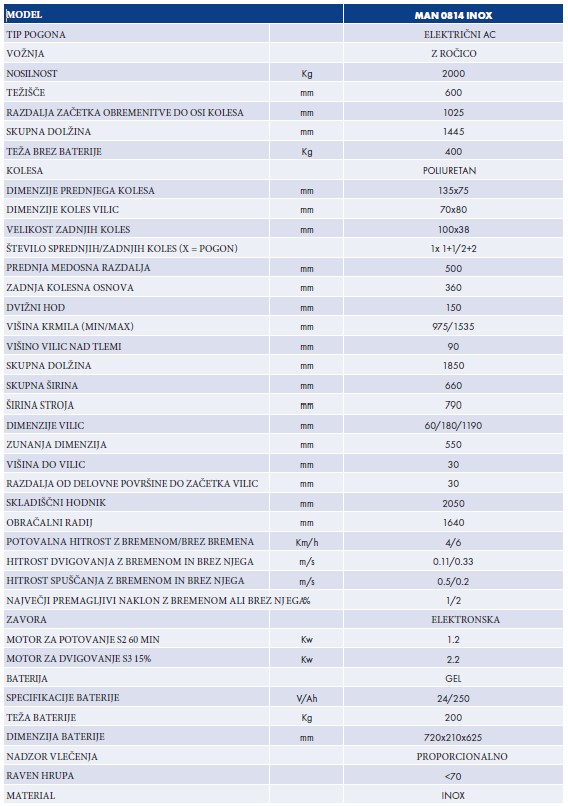 | MODEL | | MAN 0814 INOX |
|---|---|---|
| TIP POGONA | | ELEKTRIČNI AC |
| VOŽNJA | | Z ROČICO |
| NOSILNOST | Kg | 2000 |
| TEŽIŠČE | mm | 600 |
| RAZDALJA ZAČETKA OBREMENITVE DO OSI KOLESA | mm | 1025 |
| SKUPNA DOLŽINA | mm | 1445 |
| TEŽA BREZ BATERIJE | Kg | 400 |
| KOLESA | | POLIURETAN |
| DIMENZIJE PREDNJEGA KOLESA | mm | 135x75 |
| DIMENZIJE KOLES VILIC | mm | 70x80 |
| VELIKOST ZADNJIH KOLES | mm | 100x38 |
| ŠTEVILO SPREDNJIH/ZADNJIH KOLES (X = POGON) | | 1x 1+1/2+2 |
| PREDNJA MEDOSNA RAZDALJA | mm | 500 |
| ZADNJA KOLESNA OSNOVA | mm | 360 |
| DVIŽNI HOD | mm | 150 |
| VIŠINA KRMILA (MIN/MAX) | mm | 975/1535 |
| VIŠINO VILIC NAD TLEMI | mm | 90 |
| SKUPNA DOLŽINA | mm | 1850 |
| SKUPNA ŠIRINA | mm | 660 |
| ŠIRINA STROJA | mm | 790 |
| DIMENZIJE VILIC | mm | 60/180/1190 |
| ZUNANJA DIMENZIJA | mm | 550 |
| VIŠINA DO VILIC | mm | 30 |
| RAZDALJA OD DELOVNE POVRŠINE DO ZAČETKA VILIC | mm | 30 |
| SKLADIŠČNI HODNIK | mm | 2050 |
| OBRAČALNI RADIJ | mm | 1640 |
| POTOVALNA HITROST Z BREMENOM/BREZ BREMENA | Km/h | 4/6 |
| HITROST DVIGOVANJA Z BREMENOM IN BREZ NJEGA | m/s | 0.11/0.33 |
| HITROST SPUŠČANJA Z BREMENOM IN BREZ NJEGA | m/s | 0.5/0.2 |
| NAJVEČJI PREMAGLJIVI NAKLON Z BREMENOM ALI BREZ NJEGA | % | 1/2 |
| ZAVORA | | ELEKTRONSKA |
| MOTOR ZA POTOVANJE S2 60 MIN | Kw | 1.2 |
| MOTOR ZA DVIGOVANJE S3 15% | Kw | 2.2 |
| BATERIJA | | GEL |
| SPECIFIKACIJE BATERIJE | V/Ah | 24/250 |
| TEŽA BATERIJE | Kg | 200 |
| DIMENZIJA BATERIJE | mm | 720x210x625 |
| NADZOR VLEČENJA | | PROPORCIONALNO |
| RAVEN HRUPA | | <70 |
| MATERIAL | | INOX |